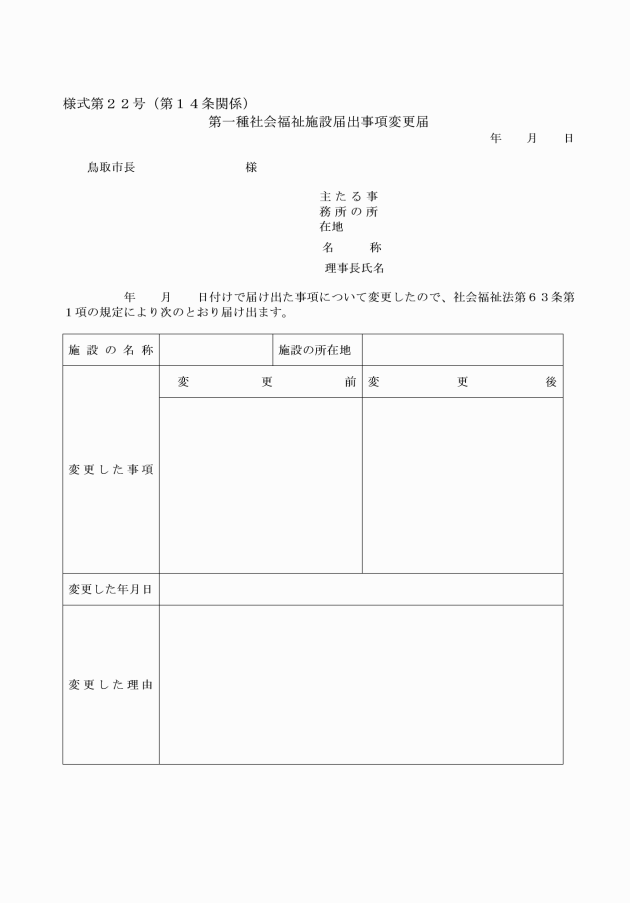 様式第２２号（第１４条関係）

第一種社会福祉施設届出事項変更届

年　月　日

鳥取市長　　　　様

主たる事務所の所在地
名　称
理事長氏名

年　月　日付けで届け出た事項について変更したので、社会福祉法第６３条第１項の規定により次のとおり届け出ます。

| 施設の名称 | | 施設の所在地 | |
|---|---|---|---|
| 変更した事項 | 変　更　前 | 変　更　後 | |
| | | | |
| 変更した年月日 | | | |
| 変更した理由 | | | |